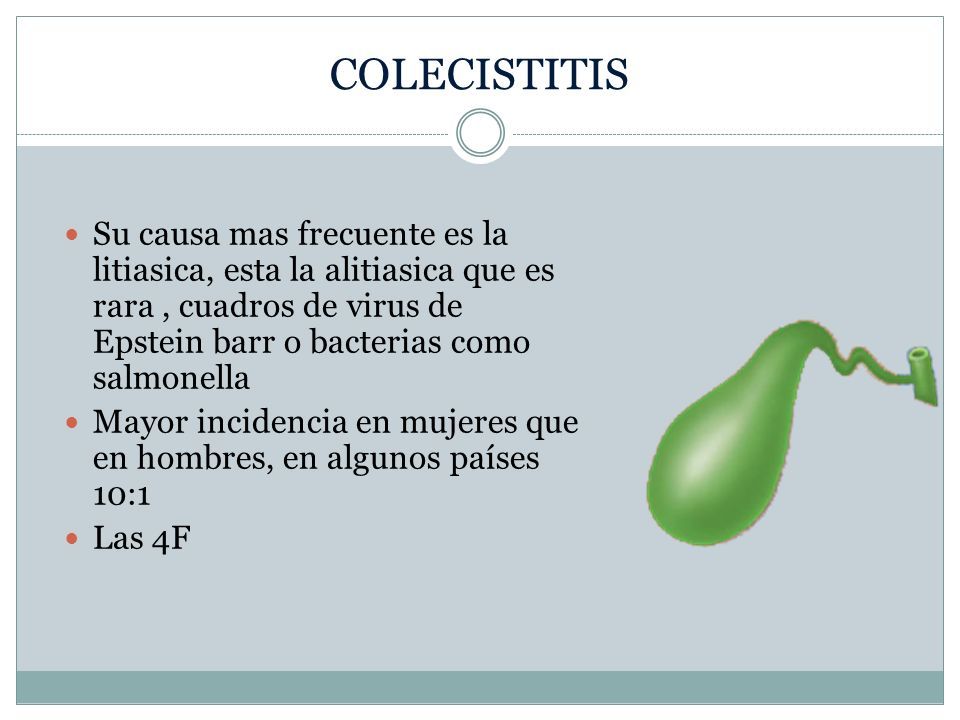 COLECISTITIS

- Su causa mas frecuente es la litiasica, esta la alitiasica que es rara , cuadros de virus de Epstein barr o bacterias como salmonella
- Mayor incidencia en mujeres que en hombres, en algunos países 10:1
- Las 4F